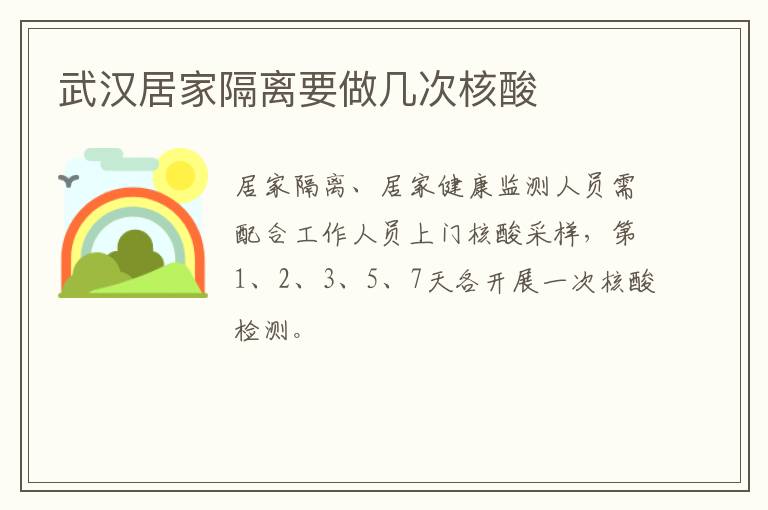 武汉居家隔离要做几次核酸

居家隔离、居家健康监测人员需配合工作人员上门核酸采样，第1、2、3、5、7天各开展一次核酸检测。